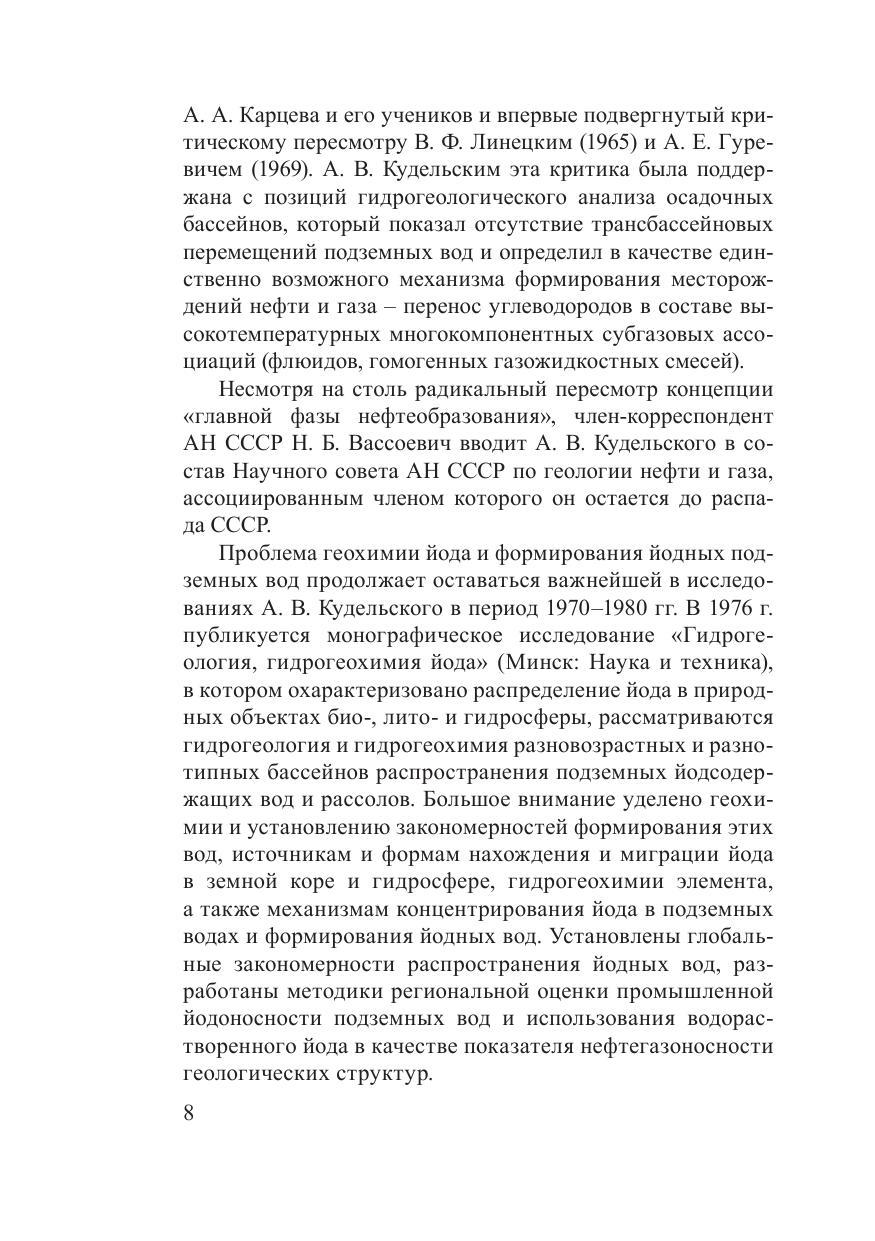 А. А. Карцева и его учеников и впервые подвергнутый критическому пересмотру В. Ф. Линецким (1965) и А. Е. Гуревичем (1969). А. В. Кудельским эта критика была поддержана с позиций гидрогеологического анализа осадочных бассейнов, который показал отсутствие трансбассейновых перемещений подземных вод и определил в качестве единственно возможного механизма формирования месторождений нефти и газа – перенос углеводородов в составе высокотемпературных многокомпонентных субгазовых ассоциаций (флюидов, гомогенных газожидкостных смесей).

Несмотря на столь радикальный пересмотр концепции «главной фазы нефтеобразования», член-корреспондент АН СССР Н. Б. Вассоевич вводит А. В. Кудельского в состав Научного совета АН СССР по геологии нефти и газа, ассоциированным членом которого он остается до распада СССР.

Проблема геохимии йода и формирования йодных подземных вод продолжает оставаться важнейшей в исследованиях А. В. Кудельского в период 1970–1980 гг. В 1976 г. публикуется монографическое исследование «Гидрогеология, гидрогеохимия йода» (Минск: Наука и техника), в котором охарактеризовано распределение йода в природных объектах био-, лито- и гидросферы, рассматриваются гидрогеология и гидрогеохимия разновозрастных и разнотипных бассейнов распространения подземных йодсодержащих вод и рассолов. Большое внимание уделено геохимии и установлению закономерностей формирования этих вод, источникам и формам нахождения и миграции йода в земной коре и гидросфере, гидрогеохимии элемента, а также механизмам концентрирования йода в подземных водах и формирования йодных вод. Установлены глобальные закономерности распространения йодных вод, разработаны методики региональной оценки промышленной йодоносности подземных вод и использования водорастворенного йода в качестве показателя нефтегазоносности геологических структур.

8